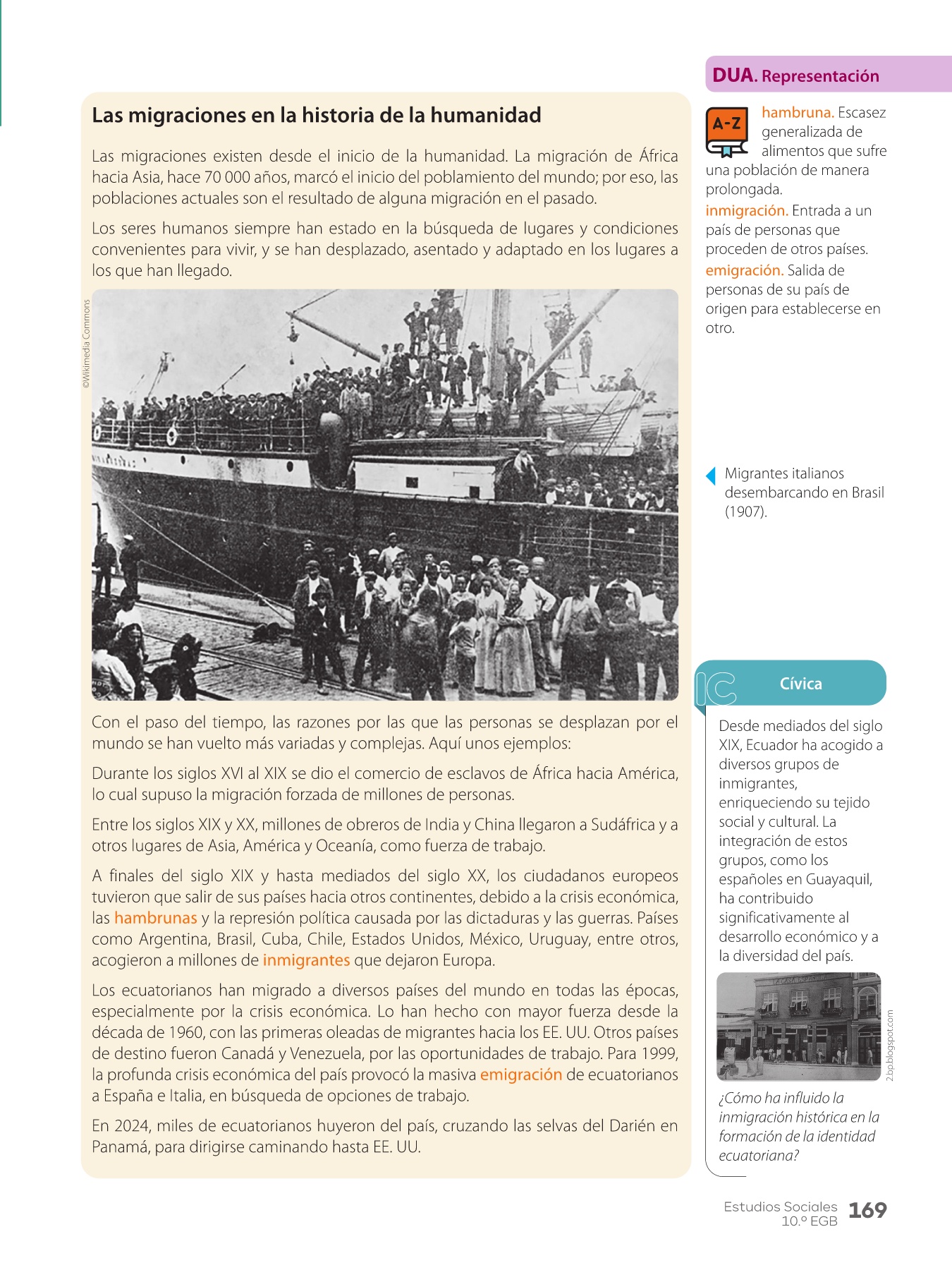 Las migraciones en la historia de la humanidad

Las migraciones existen desde el inicio de la humanidad. La migración de África hacia Asia, hace 70 000 años, marcó el inicio del poblamiento del mundo; por eso, las poblaciones actuales son el resultado de alguna migración en el pasado.

Los seres humanos siempre han estado en la búsqueda de lugares y condiciones convenientes para vivir, y se han desplazado, asentado y adaptado en los lugares a los que han llegado.

©Wikimedia Commons

Con el paso del tiempo, las razones por las que las personas se desplazan por el mundo se han vuelto más variadas y complejas. Aquí unos ejemplos:

Durante los siglos XVI al XIX se dio el comercio de esclavos de África hacia América, lo cual supuso la migración forzada de millones de personas.

Entre los siglos XIX y XX, millones de obreros de India y China llegaron a Sudáfrica y a otros lugares de Asia, América y Oceanía, como fuerza de trabajo.

A finales del siglo XIX y hasta mediados del siglo XX, los ciudadanos europeos tuvieron que salir de sus países hacia otros continentes, debido a la crisis económica, las hambrunas y la represión política causada por las dictaduras y las guerras. Países como Argentina, Brasil, Cuba, Chile, Estados Unidos, México, Uruguay, entre otros, acogieron a millones de inmigrantes que dejaron Europa.

Los ecuatorianos han migrado a diversos países del mundo en todas las épocas, especialmente por la crisis económica. Lo han hecho con mayor fuerza desde la década de 1960, con las primeras oleadas de migrantes hacia los EE. UU. Otros países de destino fueron Canadá y Venezuela, por las oportunidades de trabajo. Para 1999, la profunda crisis económica del país provocó la masiva emigración de ecuatorianos a España e Italia, en búsqueda de opciones de trabajo.

En 2024, miles de ecuatorianos huyeron del país, cruzando las selvas del Darién en Panamá, para dirigirse caminando hasta EE. UU.

DUA. Representación

A-Z

hambruna. Escasez generalizada de alimentos que sufre una población de manera prolongada.

inmigración. Entrada a un país de personas que proceden de otros países.

emigración. Salida de personas de su país de origen para establecerse en otro.

Migrantes italianos desembarcando en Brasil (1907).

IC

Cívica

Desde mediados del siglo XIX, Ecuador ha acogido a diversos grupos de inmigrantes, enriqueciendo su tejido social y cultural. La integración de estos grupos, como los españoles en Guayaquil, ha contribuido significativamente al desarrollo económico y a la diversidad del país.

2.bp.blogspot.com

¿Cómo ha influido la inmigración histórica en la formación de la identidad ecuatoriana?

Estudios Sociales
10.º EGB
169